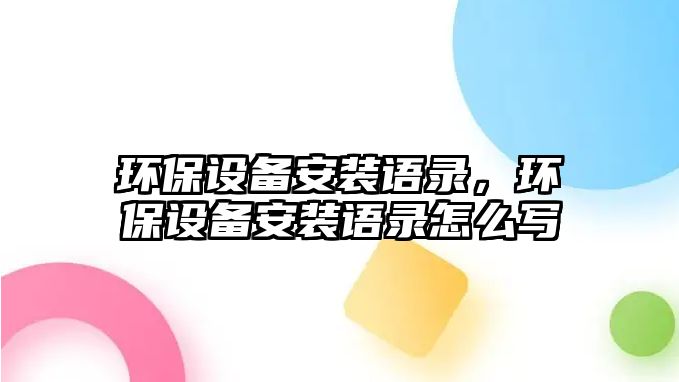 环保设备安装语录，环保设备安装语录怎么写